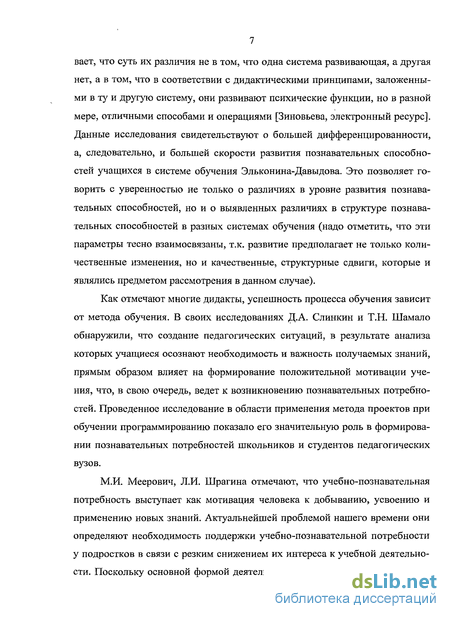 7

вает, что суть их различия не в том, что одна система развивающая, а другая нет, а в том, что в соответствии с дидактическими принципами, заложенными в ту и другую систему, они развивают психические функции, но в разной мере, отличными способами и операциями [Зиновьева, электронный ресурс]. Данные исследования свидетельствуют о большей дифференцированности, а, следовательно, и большей скорости развития познавательных способностей учащихся в системе обучения Эльконина-Давыдова. Это позволяет говорить с уверенностью не только о различиях в уровне развития познавательных способностей, но и о выявленных различиях в структуре познавательных способностей в разных системах обучения (надо отметить, что эти параметры тесно взаимосвязаны, т.к. развитие предполагает не только количественные изменения, но и качественные, структурные сдвиги, которые и являлись предметом рассмотрения в данном случае).

Как отмечают многие дидакты, успешность процесса обучения зависит от метода обучения. В своих исследованиях Д.А. Слинкин и Т.Н. Шамало обнаружили, что создание педагогических ситуаций, в результате анализа которых учащиеся осознают необходимость и важность получаемых знаний, прямым образом влияет на формирование положительной мотивации учения, что, в свою очередь, ведет к возникновению познавательных потребностей. Проведенное исследование в области применения метода проектов при обучении программированию показало его значительную роль в формировании познавательных потребностей школьников и студентов педагогических вузов.

М.И. Меерович, Л.И. Шрагина отмечают, что учебно-познавательная потребность выступает как мотивация человека к добыванию, усвоению и применению новых знаний. Актуальнейшей проблемой нашего времени они определяют необходимость поддержки учебно-познавательной потребности у подростков в связи с резким снижением их интереса к учебной деятельности. Поскольку основной формой деятел

dsLib.net
библиотека диссертаций